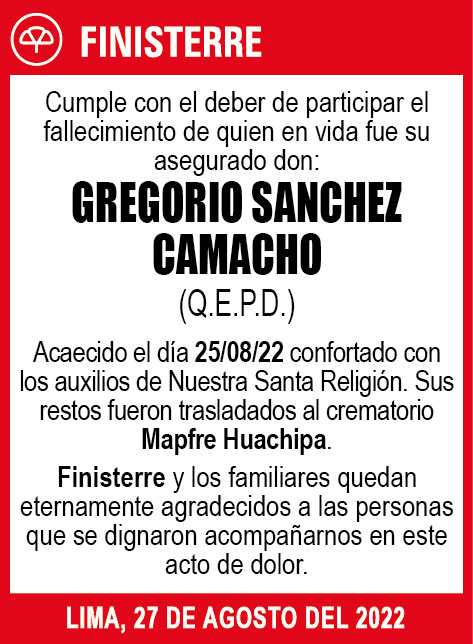 FINISTERRE

Cumple con el deber de participar el fallecimiento de quien en vida fue su asegurado don:

GREGORIO SANCHEZ CAMACHO

(Q.E.P.D.)

Acaecido el día 25/08/22 confortado con los auxilios de Nuestra Santa Religión. Sus restos fueron trasladados al crematorio Mapfre Huachipa.

Finisterre y los familiares quedan eternamente agradecidos a las personas que se dignaron acompañarnos en este acto de dolor.

LIMA, 27 DE AGOSTO DEL 2022